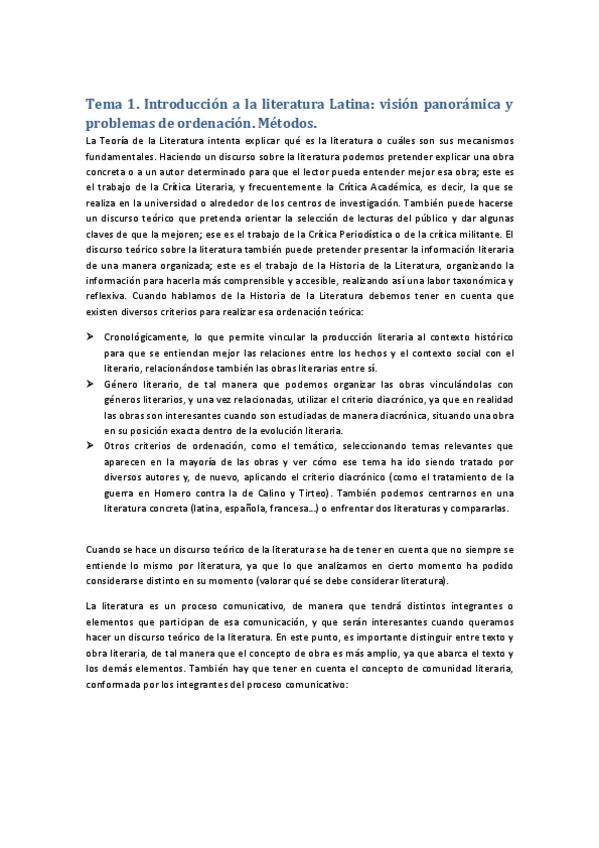 Tema 1. Introducción a la literatura Latina: visión panorámica y problemas de ordenación. Métodos.

La Teoría de la Literatura intenta explicar qué es la literatura o cuáles son sus mecanismos fundamentales. Haciendo un discurso sobre la literatura podemos pretender explicar una obra concreta o a un autor determinado para que el lector pueda entender mejor esa obra; este es el trabajo de la Crítica Literaria, y frecuentemente la Crítica Académica, es decir, la que se realiza en la universidad o alrededor de los centros de investigación. También puede hacerse un discurso teórico que pretenda orientar la selección de lecturas del público y dar algunas claves de que la mejoren; ese es el trabajo de la Crítica Periodística o de la crítica militante. El discurso teórico sobre la literatura también puede pretender presentar la información literaria de una manera organizada; este es el trabajo de la Historia de la Literatura, organizando la información para hacerla más comprensible y accesible, realizando así una labor taxonómica y reflexiva. Cuando hablamos de la Historia de la Literatura debemos tener en cuenta que existen diversos criterios para realizar esa ordenación teórica:

➤ Cronológicamente, lo que permite vincular la producción literaria al contexto histórico para que se entiendan mejor las relaciones entre los hechos y el contexto social con el literario, relacionándose también las obras literarias entre sí.
➤ Género literario, de tal manera que podemos organizar las obras vinculándolas con géneros literarios, y una vez relacionadas, utilizar el criterio diacrónico, ya que en realidad las obras son interesantes cuando son estudiadas de manera diacrónica, situando una obra en su posición exacta dentro de la evolución literaria.
➤ Otros criterios de ordenación, como el temático, seleccionando temas relevantes que aparecen en la mayoría de las obras y ver cómo ese tema ha ido siendo tratado por diversos autores y, de nuevo, aplicando el criterio diacrónico (como el tratamiento de la guerra en Homero contra la de Calino y Tirteo). También podemos centrarnos en una literatura concreta (latina, española, francesa…) o enfrentar dos literaturas y compararlas.

Cuando se hace un discurso teórico de la literatura se ha de tener en cuenta que no siempre se entiende lo mismo por literatura, ya que lo que analizamos en cierto momento ha podido considerarse distinto en su momento (valorar qué se debe considerar literatura).

La literatura es un proceso comunicativo, de manera que tendrá distintos integrantes o elementos que participan de esa comunicación, y que serán interesantes cuando queramos hacer un discurso teórico de la literatura. En este punto, es importante distinguir entre texto y obra literaria, de tal manera que el concepto de obra es más amplio, ya que abarca el texto y los demás elementos. También hay que tener en cuenta el concepto de comunidad literaria, conformada por los integrantes del proceso comunicativo: